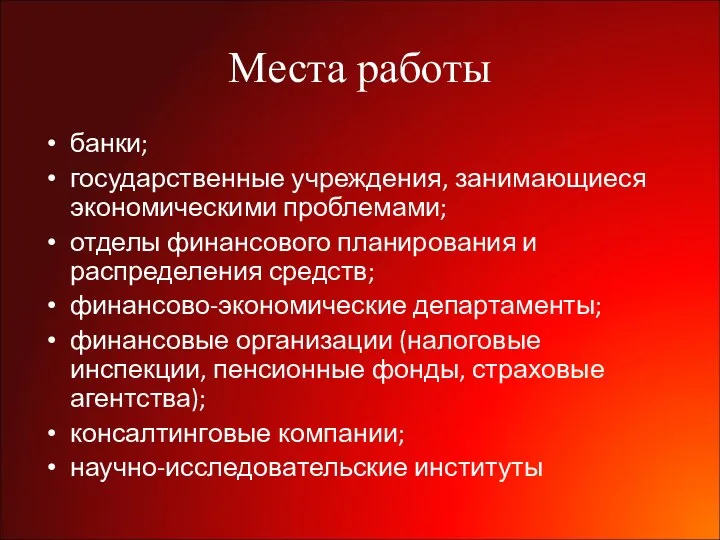 Места работы

• банки;
• государственные учреждения, занимающиеся экономическими проблемами;
• отделы финансового планирования и распределения средств;
• финансово-экономические департаменты;
• финансовые организации (налоговые инспекции, пенсионные фонды, страховые агентства);
• консалтинговые компании;
• научно-исследовательские институты